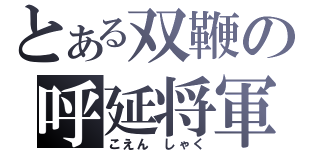 とある双鞭の
呼延将軍
こえん しゃく